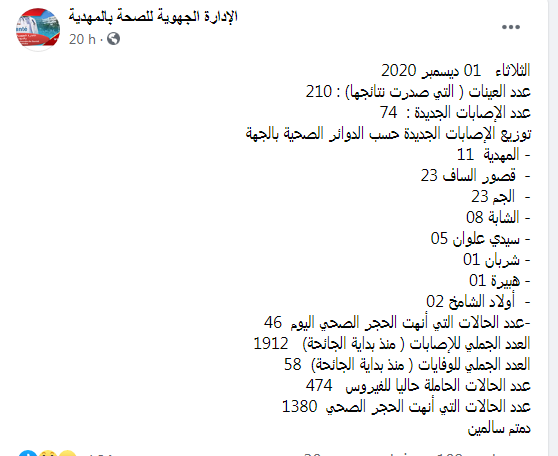 الإدارة الجهوية للصحة بالمهدية
20 h ·
...

الثلاثاء 01 ديسمبر 2020
عدد العينات ( التي صدرت نتائجها) : 210
عدد الإصابات الجديدة : 74
توزيع الإصابات الجديدة حسب الدوائر الصحية بالجهة
- المهدية 11
- قصور الساف 23
- الجم 23
- الشابة 08
- سيدي علوان 05
- شربان 01
- هبيرة 01
- أولاد الشامخ 02
-عدد الحالات التي أنهت الحجر الصحي اليوم 46
العدد الجملي للإصابات ( منذ بداية الجائحة) 1912
العدد الجملي للوفايات ( منذ بداية الجائحة) 58
عدد الحالات الحاملة حاليا للفيروس 474
عدد الحالات التي أنهت الحجر الصحي 1380
دمتم سالمين